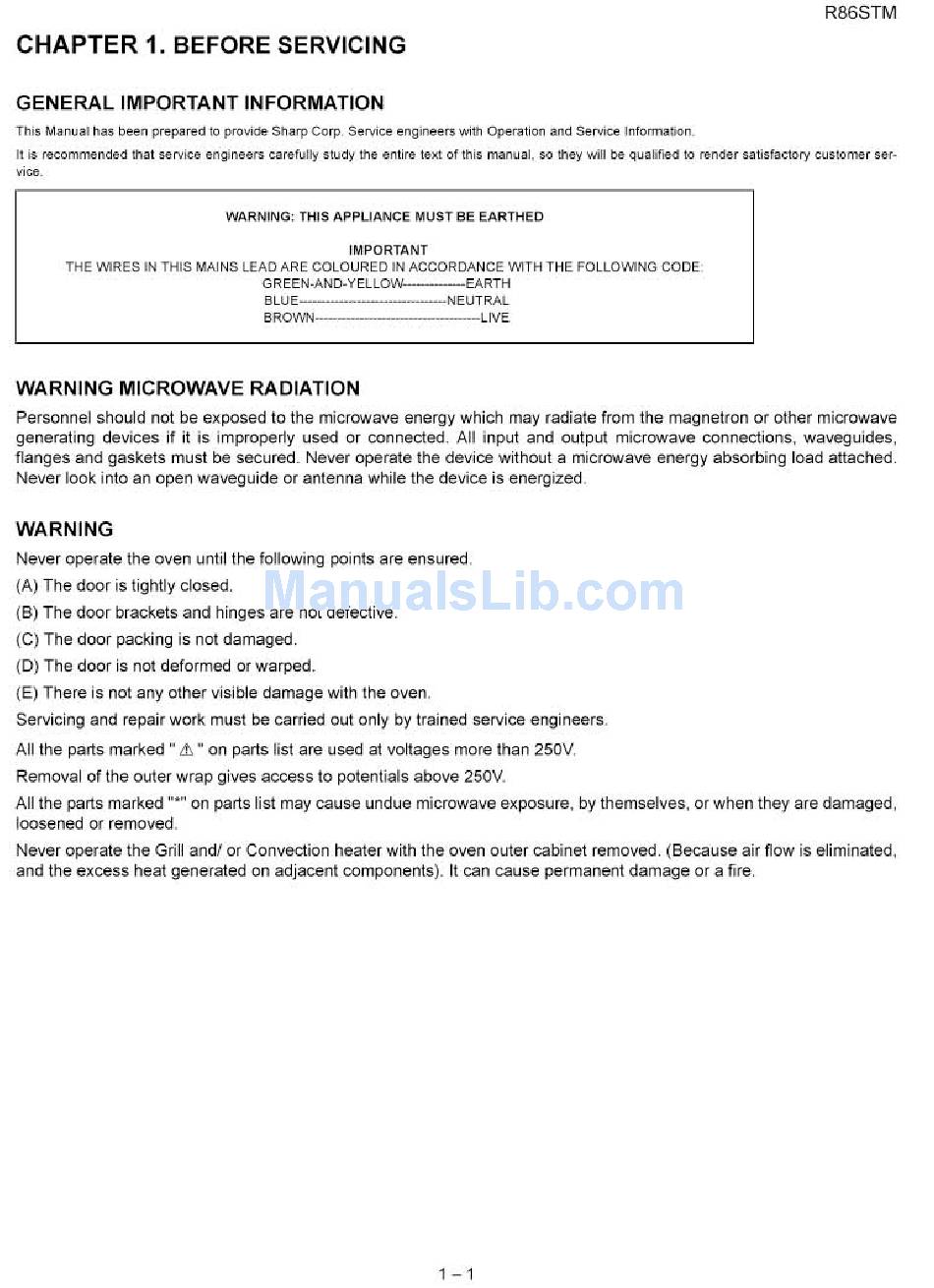 R86STM

CHAPTER 1. BEFORE SERVICING

GENERAL IMPORTANT INFORMATION

This Manual has been prepared to provide Sharp Corp. Service engineers with Operation and Service Information.

It is recommended that service engineers carefully study the entire text of this manual, so they will be qualified to render satisfactory customer service.

WARNING: THIS APPLIANCE MUST BE EARTHED

IMPORTANT
THE WIRES IN THIS MAINS LEAD ARE COLOURED IN ACCORDANCE WITH THE FOLLOWING CODE:
GREEN-AND-YELLOW--------------EARTH
BLUE----------------------------------NEUTRAL
BROWN--------------------------------------LIVE

WARNING MICROWAVE RADIATION

Personnel should not be exposed to the microwave energy which may radiate from the magnetron or other microwave generating devices if it is improperly used or connected. All input and output microwave connections, waveguides, flanges and gaskets must be secured. Never operate the device without a microwave energy absorbing load attached. Never look into an open waveguide or antenna while the device is energized.

WARNING

Never operate the oven until the following points are ensured.

(A) The door is tightly closed.

(B) The door brackets and hinges are not defective.

(C) The door packing is not damaged.

(D) The door is not deformed or warped.

(E) There is not any other visible damage with the oven.

Servicing and repair work must be carried out only by trained service engineers.

All the parts marked " ⚠ " on parts list are used at voltages more than 250V.

Removal of the outer wrap gives access to potentials above 250V.

All the parts marked "*" on parts list may cause undue microwave exposure, by themselves, or when they are damaged, loosened or removed.

Never operate the Grill and/ or Convection heater with the oven outer cabinet removed. (Because air flow is eliminated, and the excess heat generated on adjacent components). It can cause permanent damage or a fire.

ManualsLib.com

1 – 1